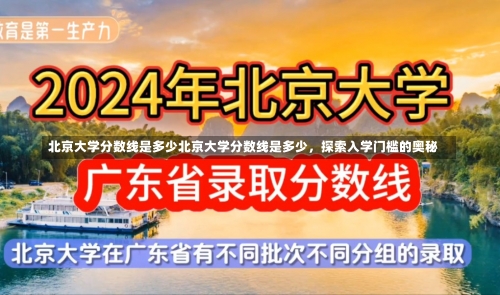 教育是第一生产力

2024年北京大学

北京大学分数线是多少北京大学分数线是多少，探索入学门槛的奥秘

广东省录取分数线

北京大学在广东省有不同批次不同分组的录取